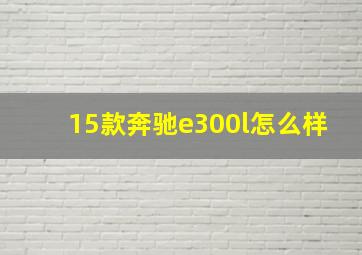 15款奔驰e300l怎么样